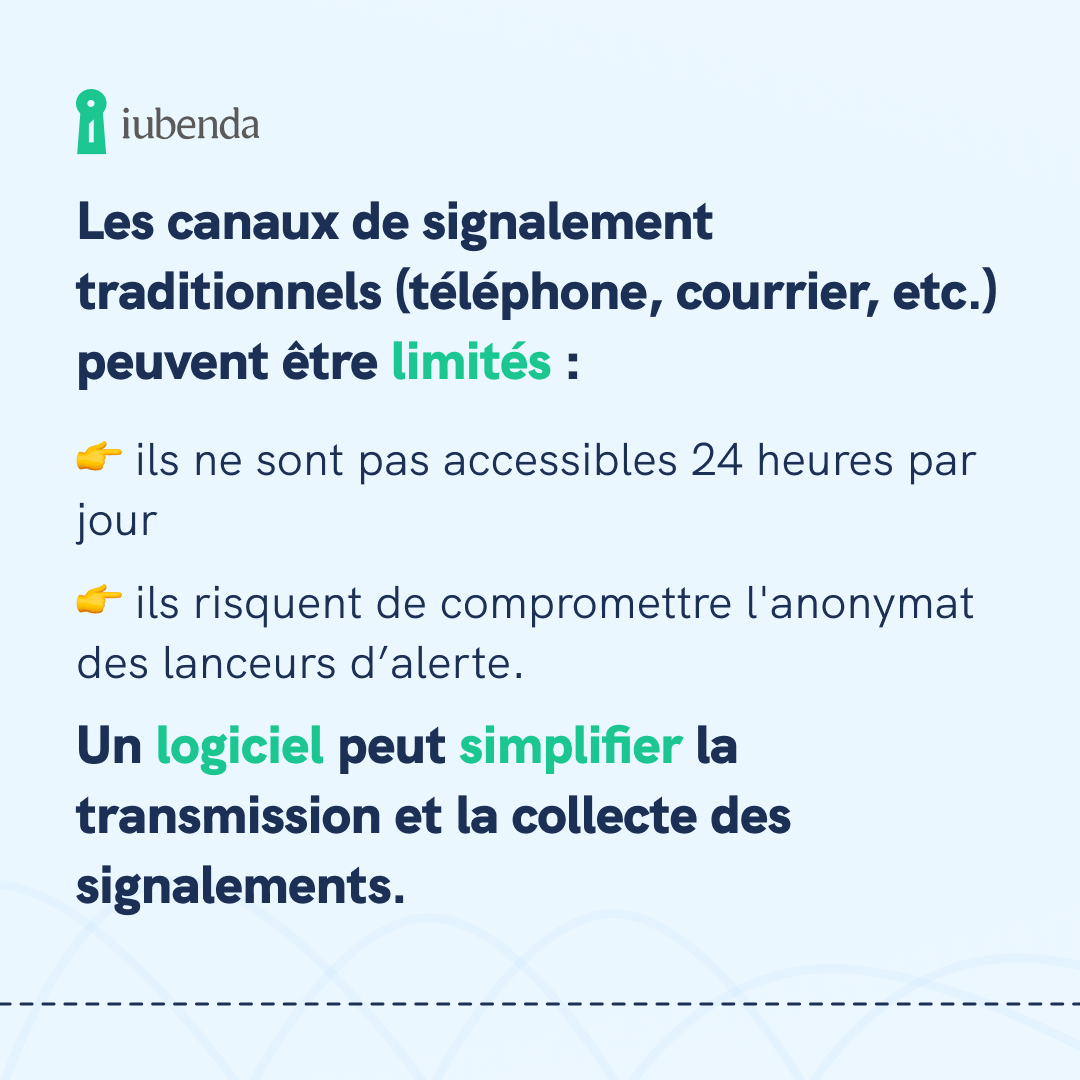 iubenda

Les canaux de signalement traditionnels (téléphone, courrier, etc.) peuvent être limités :

👉 ils ne sont pas accessibles 24 heures par jour

👉 ils risquent de compromettre l'anonymat des lanceurs d'alerte.

Un logiciel peut simplifier la transmission et la collecte des signalements.